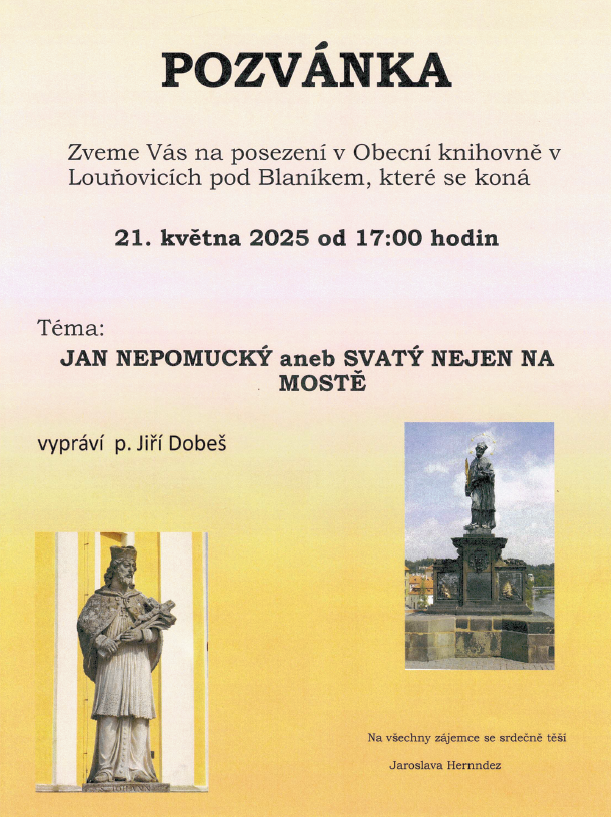 POZVÁNKA

Zveme Vás na posezení v Obecní knihovně v Louňovicích pod Blaníkem, které se koná

21. května 2025 od 17:00 hodin

Téma:

JAN NEPOMUCKÝ aneb SVATÝ NEJEN NA MOSTĚ

vypráví p. Jiří Dobeš

Na všechny zájemce se srdečně těší

Jaroslava Hernndez